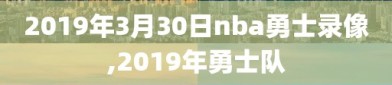 2019年3月30日nba勇士录像,2019年勇士队